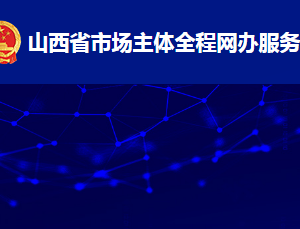 山西省市场主体全程网办服务